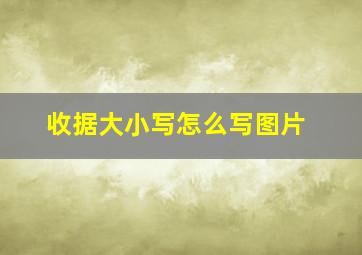 收据大小写怎么写图片